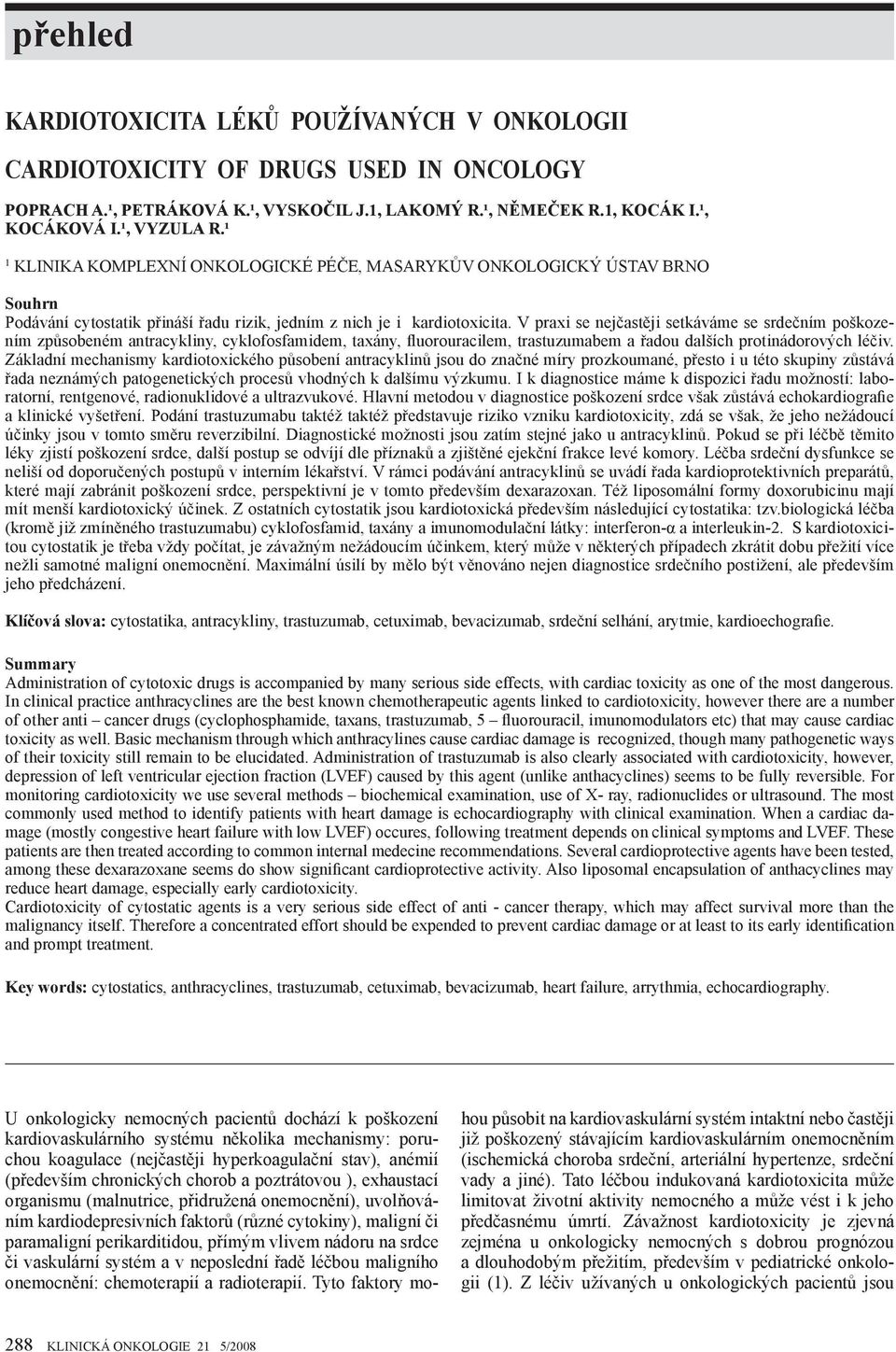 přehled

KARDIOTOXICITA LÉKŮ POUŽÍVANÝCH V ONKOLOGII

CARDIOTOXICITY OF DRUGS USED IN ONCOLOGY

POPRACH A.¹, PETRÁKOVÁ K.¹, VYSKOČIL J.1, LAKOMÝ R.¹, NĚMEČEK R.1, KOCÁK I.¹, KOCÁKOVÁ I.¹, VYZULA R.¹

¹ KLINIKA KOMPLEXNÍ ONKOLOGICKÉ PÉČE, MASARYKŮV ONKOLOGICKÝ ÚSTAV BRNO

Souhrn
Podávání cytostatik přináší řadu rizik, jedním z nich je i kardiotoxicita. V praxi se nejčastěji setkáváme se srdečním poškozením způsobeném antracykliny, cyklofosfamidem, taxány, fluorouracilem, trastuzumabem a řadou dalších protinádorových léčiv. Základní mechanismy kardiotoxického působení antracyklinů jsou do značné míry prozkoumané, přesto i u této skupiny zůstává řada neznámých patogenetických procesů vhodných k dalšímu výzkumu. I k diagnostice máme k dispozici řadu možností: laboratorní, rentgenové, radionuklidové a ultrazvukové. Hlavní metodou v diagnostice poškození srdce však zůstává echokardiografie a klinické vyšetření. Podání trastuzumabu taktéž taktéž představuje riziko vzniku kardiotoxicity, zdá se však, že jeho nežádoucí účinky jsou v tomto směru reverzibilní. Diagnostické možnosti jsou zatím stejné jako u antracyklinů. Pokud se při léčbě těmito léky zjistí poškození srdce, další postup se odvíjí dle příznaků a zjištěné ejekční frakce levé komory. Léčba srdeční dysfunkce se neliší od doporučených postupů v interním lékařství. V rámci podávání antracyklinů se uvádí řada kardioprotektivních preparátů, které mají zabránit poškození srdce, perspektivní je v tomto především dexarazoxan. Též liposomální formy doxorubicinu mají mít menší kardiotoxický účinek. Z ostatních cytostatik jsou kardiotoxická především následující cytostatika: tzv.biologická léčba (kromě již zmíněného trastuzumabu) cyklofosfamid, taxány a imunomodulační látky: interferon-α a interleukin-2. S kardiotoxicitou cytostatik je třeba vždy počítat, je závažným nežádoucím účinkem, který může v některých případech zkrátit dobu přežití více nežli samotné maligní onemocnění. Maximální úsilí by mělo být věnováno nejen diagnostice srdečního postižení, ale především jeho předcházení.

Klíčová slova: cytostatika, antracykliny, trastuzumab, cetuximab, bevacizumab, srdeční selhání, arytmie, kardioechografie.

Summary
Administration of cytotoxic drugs is accompanied by many serious side effects, with cardiac toxicity as one of the most dangerous. In clinical practice anthracyclines are the best known chemotherapeutic agents linked to cardiotoxicity, however there are a number of other anti – cancer drugs (cyclophosphamide, taxans, trastuzumab, 5 – fluorouracil, imunomodulators etc) that may cause cardiac toxicity as well. Basic mechanism through which anthracylines cause cardiac damage is recognized, though many pathogenetic ways of their toxicity still remain to be elucidated. Administration of trastuzumab is also clearly associated with cardiotoxicity, however, depression of left ventricular ejection fraction (LVEF) caused by this agent (unlike anthacyclines) seems to be fully reversible. For monitoring cardiotoxicity we use several methods – biochemical examination, use of X- ray, radionuclides or ultrasound. The most commonly used method to identify patients with heart damage is echocardiography with clinical examination. When a cardiac damage (mostly congestive heart failure with low LVEF) occures, following treatment depends on clinical symptoms and LVEF. These patients are then treated according to common internal medecine recommendations. Several cardioprotective agents have been tested, among these dexarazoxane seems do show significant cardioprotective activity. Also liposomal encapsulation of anthacyclines may reduce heart damage, especially early cardiotoxicity.
Cardiotoxicity of cytostatic agents is a very serious side effect of anti - cancer therapy, which may affect survival more than the malignancy itself. Therefore a concentrated effort should be expended to prevent cardiac damage or at least to its early identification and prompt treatment.

Key words: cytostatics, anthracyclines, trastuzumab, cetuximab, bevacizumab, heart failure, arrythmia, echocardiography.

U onkologicky nemocných pacientů dochází k poškození kardiovaskulárního systému několika mechanismy: poruchou koagulace (nejčastěji hyperkoagulační stav), anémií (především chronických chorob a poztrátovou ), exhaustací organismu (malnutrice, přidružená onemocnění), uvolňováním kardiodepresivních faktorů (různé cytokiny), maligní či paramaligní perikarditidou, přímým vlivem nádoru na srdce či vaskulární systém a v neposlední řadě léčbou maligního onemocnění: chemoterapií a radioterapií. Tyto faktory mohou působit na kardiovaskulární systém intaktní nebo častěji již poškozený stávajícím kardiovaskulárním onemocněním (ischemická choroba srdeční, arteriální hypertenze, srdeční vady a jiné). Tato léčbou indukovaná kardiotoxicita může limitovat životní aktivity nemocného a může vést i k jeho předčasnému úmrtí. Závažnost kardiotoxicity je zjevná zejména u onkologicky nemocných s dobrou prognózou a dlouhodobým přežitím, především v pediatrické onkologii (1). Z léčiv užívaných u onkologických pacientů jsou

288 KLINICKÁ ONKOLOGIE 21 5/2008